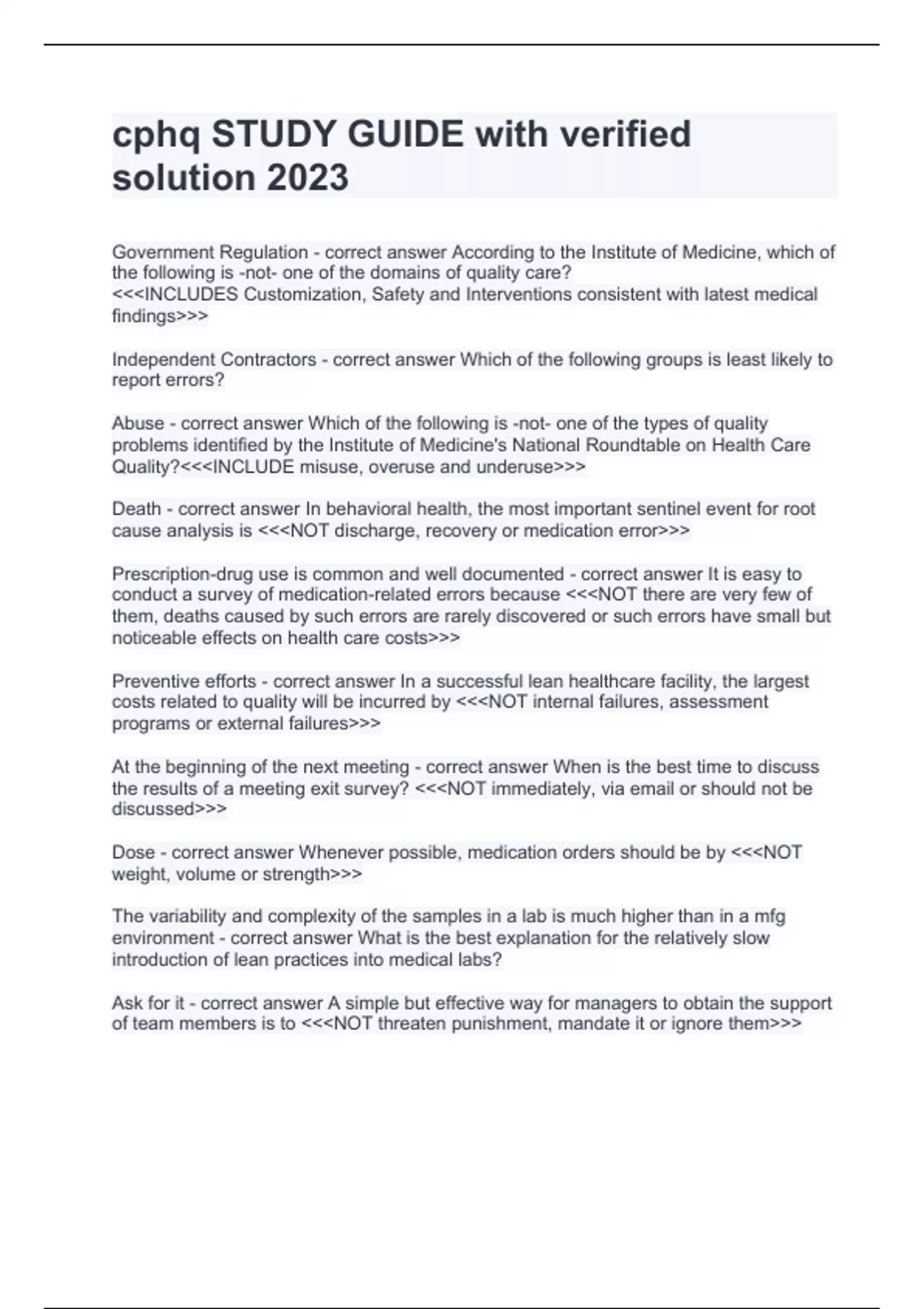 cphq STUDY GUIDE with verified solution 2023

Government Regulation - correct answer According to the Institute of Medicine, which of the following is -not- one of the domains of quality care? <<<INCLUDES Customization, Safety and Interventions consistent with latest medical findings>>>

Independent Contractors - correct answer Which of the following groups is least likely to report errors?

Abuse - correct answer Which of the following is -not- one of the types of quality problems identified by the Institute of Medicine's National Roundtable on Health Care Quality?<<<INCLUDE misuse, overuse and underuse>>>

Death - correct answer In behavioral health, the most important sentinel event for root cause analysis is <<<NOT discharge, recovery or medication error>>>

Prescription-drug use is common and well documented - correct answer It is easy to conduct a survey of medication-related errors because <<<NOT there are very few of them, deaths caused by such errors are rarely discovered or such errors have small but noticeable effects on health care costs>>>

Preventive efforts - correct answer In a successful lean healthcare facility, the largest costs related to quality will be incurred by <<<NOT internal failures, assessment programs or external failures>>>

At the beginning of the next meeting - correct answer When is the best time to discuss the results of a meeting exit survey? <<<NOT immediately, via email or should not be discussed>>>

Dose - correct answer Whenever possible, medication orders should be by <<<NOT weight, volume or strength>>>

The variability and complexity of the samples in a lab is much higher than in a mfg environment - correct answer What is the best explanation for the relatively slow introduction of lean practices into medical labs?

Ask for it - correct answer A simple but effective way for managers to obtain the support of team members is to <<<NOT threaten punishment, mandate it or ignore them>>>